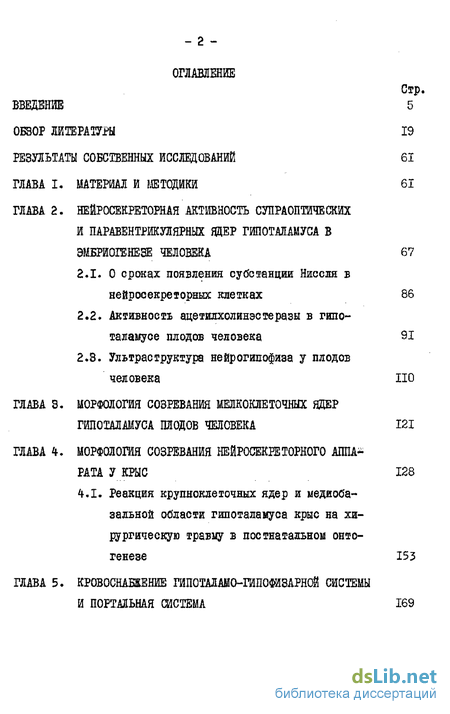 - 2 -

ОГЛАВЛЕНИЕ

Стр.

ВВЕДЕНИЕ 5

ОБЗОР ЛИТЕРАТУРЫ I9

РЕЗУЛЬТАТЫ СОБСТВЕННЫХ ИССЛЕДОВАНИЙ 6I

ГЛАВА I. МАТЕРИАЛ И МЕТОДИКИ 6I

ГЛАВА 2. НЕЙРОСЕКРЕТОРНАЯ АКТИВНОСТЬ СУПРАОПТИЧЕСКИХ И ПАРАВЕНТРИКУЛЯРНЫХ ЯДЕР ГИПОТАЛАМУСА В ЭМБРИОГЕНЕЗЕ ЧЕЛОВЕКА 67

2.I. О сроках появления субстанции Ниссля в нейросекреторных клетках 86

2.2. Активность ацетилхолинэстеразы в гипоталамусе плодов человека 9I

2.3. Ультраструктура нейрогипофиза у плодов человека II0

ГЛАВА 3. МОРФОЛОГИЯ СОЗРЕВАНИЯ МЕЛКОКЛЕТОЧНЫХ ЯДЕР ГИПОТАЛАМУСА ПЛОДОВ ЧЕЛОВЕКА I2I

ГЛАВА 4. МОРФОЛОГИЯ СОЗРЕВАНИЯ НЕЙРОСЕКРЕТОРНОГО АППАРАТА У КРЫС I28

4.I. Реакция крупноклеточных ядер и медиобазальной области гипоталамуса крыс на хирургическую травму в постнатальном онтогенезе I53

ГЛАВА 5. КРОВОСНАБЖЕНИЕ ГИПОТАЛАМО-ГИПОФИЗАРНОЙ СИСТЕМЫ И ПОРТАЛЬНАЯ СИСТЕМА I69

dsLib.net
библиотека диссертаций